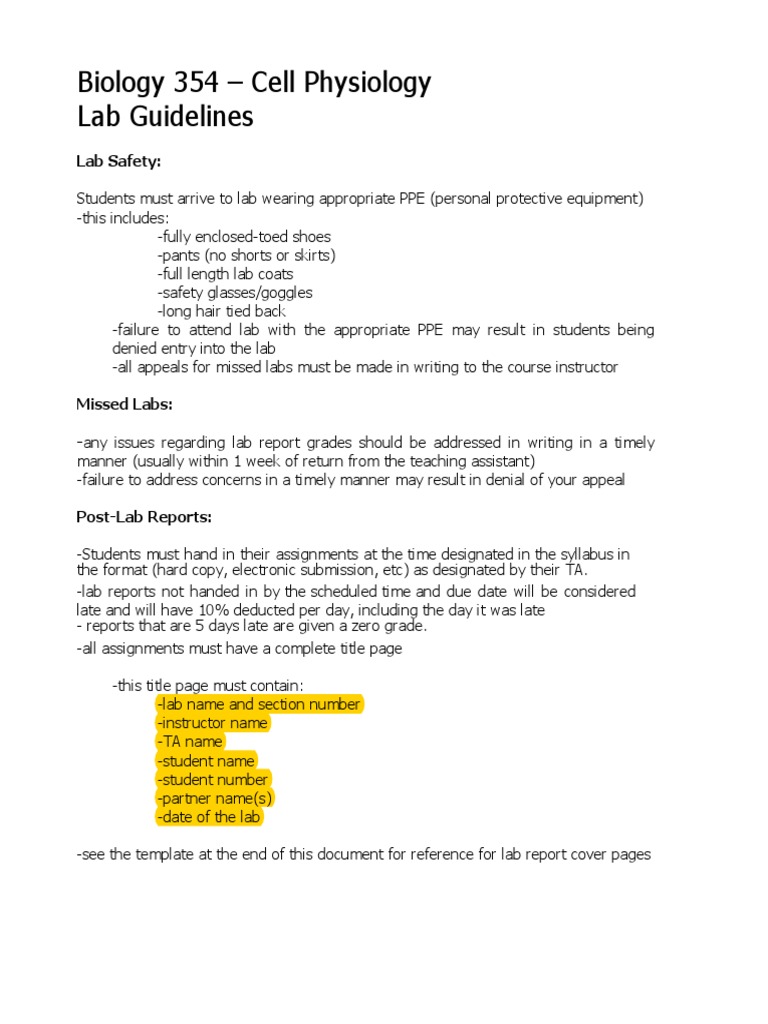 Biology 354 – Cell Physiology
Lab Guidelines

Lab Safety:

Students must arrive to lab wearing appropriate PPE (personal protective equipment)
-this includes:
-fully enclosed-toed shoes
-pants (no shorts or skirts)
-full length lab coats
-safety glasses/goggles
-long hair tied back
-failure to attend lab with the appropriate PPE may result in students being denied entry into the lab
-all appeals for missed labs must be made in writing to the course instructor

Missed Labs:

-any issues regarding lab report grades should be addressed in writing in a timely manner (usually within 1 week of return from the teaching assistant)
-failure to address concerns in a timely manner may result in denial of your appeal

Post-Lab Reports:

-Students must hand in their assignments at the time designated in the syllabus in the format (hard copy, electronic submission, etc) as designated by their TA.
-lab reports not handed in by the scheduled time and due date will be considered late and will have 10% deducted per day, including the day it was late
- reports that are 5 days late are given a zero grade.
-all assignments must have a complete title page

-this title page must contain:
-lab name and section number
-instructor name
-TA name
-student name
-student number
-partner name(s)
-date of the lab

-see the template at the end of this document for reference for lab report cover pages